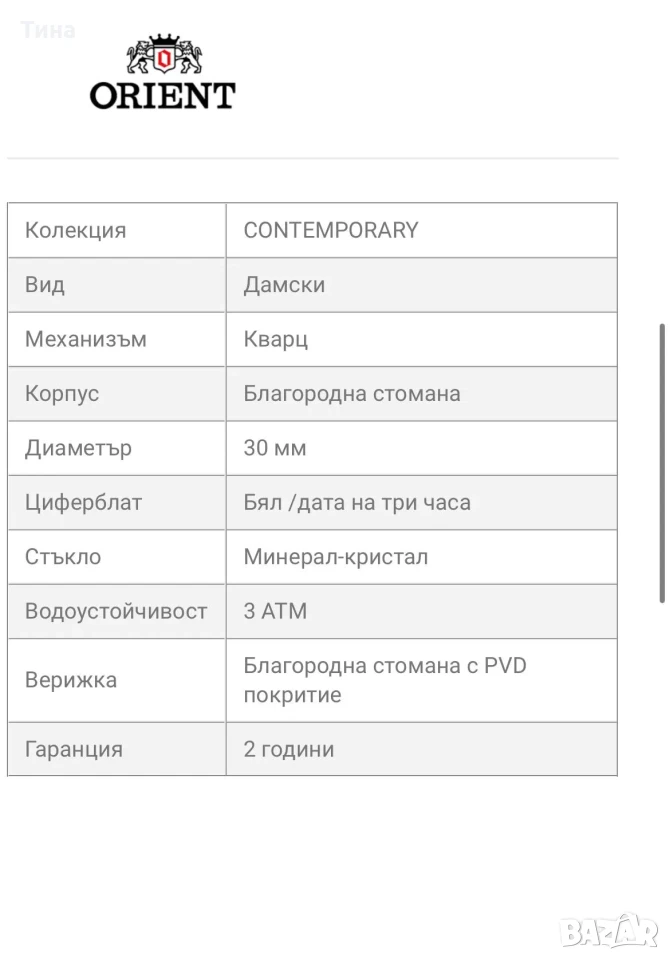 Тина

ORIENT

| Колекция | CONTEMPORARY |
|---|---|
| Вид | Дамски |
| Механизъм | Кварц |
| Корпус | Благородна стомана |
| Диаметър | 30 мм |
| Циферблат | Бял /дата на три часа |
| Стъкло | Минерал-кристал |
| Водоустойчивост | 3 ATM |
| Верижка | Благородна стомана с PVD покритие |
| Гаранция | 2 години |

BAZAR